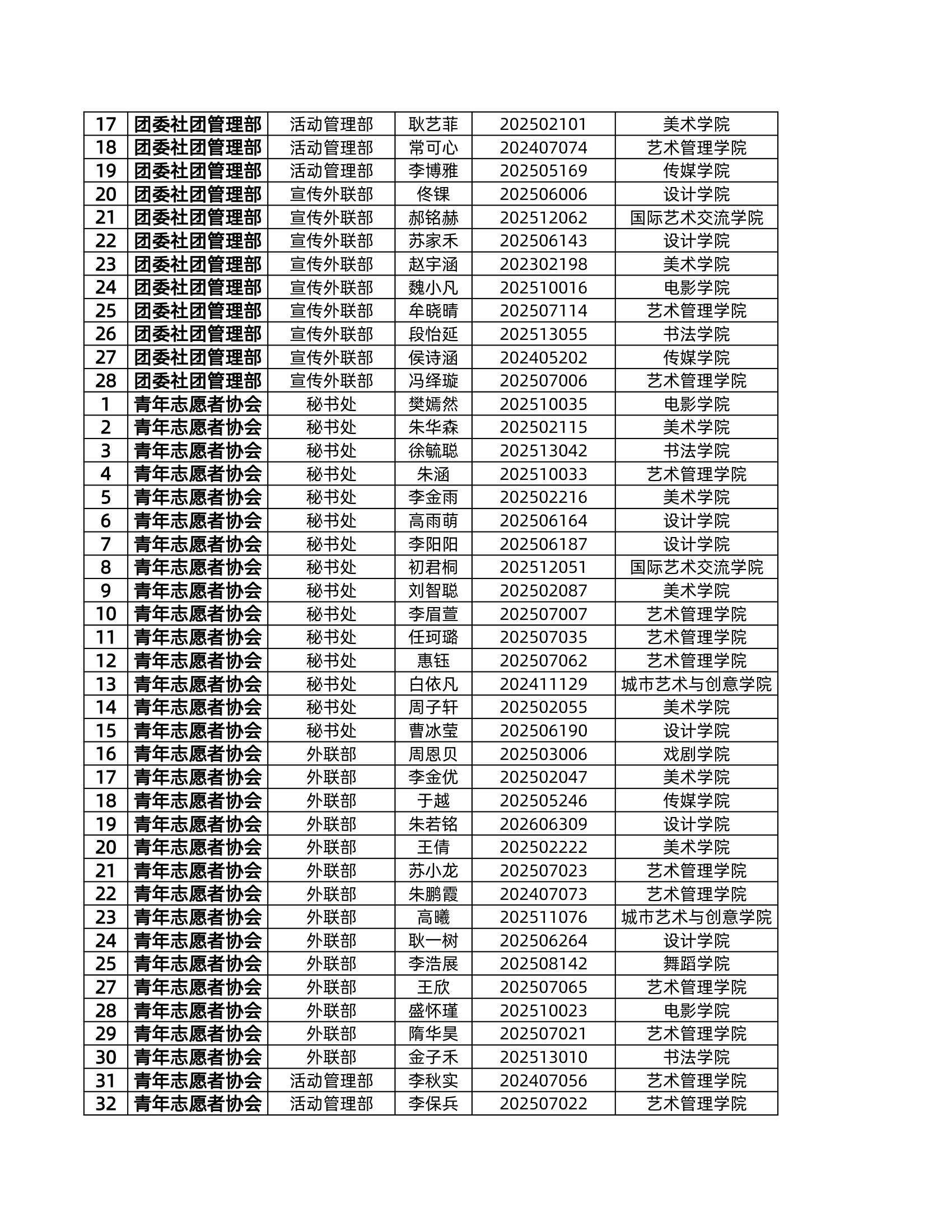 | 17 | 团委社团管理部 | 活动管理部 | 耿艺菲 | 202502101 | 美术学院 |
|---|---|---|---|---|---|
| 18 | 团委社团管理部 | 活动管理部 | 常可心 | 202407074 | 艺术管理学院 |
| 19 | 团委社团管理部 | 活动管理部 | 李博雅 | 202505169 | 传媒学院 |
| 20 | 团委社团管理部 | 宣传外联部 | 佟锞 | 202506006 | 设计学院 |
| 21 | 团委社团管理部 | 宣传外联部 | 郝铭赫 | 202512062 | 国际艺术交流学院 |
| 22 | 团委社团管理部 | 宣传外联部 | 苏家禾 | 202506143 | 设计学院 |
| 23 | 团委社团管理部 | 宣传外联部 | 赵宇涵 | 202302198 | 美术学院 |
| 24 | 团委社团管理部 | 宣传外联部 | 魏小凡 | 202510016 | 电影学院 |
| 25 | 团委社团管理部 | 宣传外联部 | 牟晓晴 | 202507114 | 艺术管理学院 |
| 26 | 团委社团管理部 | 宣传外联部 | 段怡延 | 202513055 | 书法学院 |
| 27 | 团委社团管理部 | 宣传外联部 | 侯诗涵 | 202405202 | 传媒学院 |
| 28 | 团委社团管理部 | 宣传外联部 | 冯绎璇 | 202507006 | 艺术管理学院 |
| 1 | 青年志愿者协会 | 秘书处 | 樊嫣然 | 202510035 | 电影学院 |
| 2 | 青年志愿者协会 | 秘书处 | 朱华森 | 202502115 | 美术学院 |
| 3 | 青年志愿者协会 | 秘书处 | 徐毓聪 | 202513042 | 书法学院 |
| 4 | 青年志愿者协会 | 秘书处 | 朱涵 | 202510033 | 艺术管理学院 |
| 5 | 青年志愿者协会 | 秘书处 | 李金雨 | 202502216 | 美术学院 |
| 6 | 青年志愿者协会 | 秘书处 | 高雨萌 | 202506164 | 设计学院 |
| 7 | 青年志愿者协会 | 秘书处 | 李阳阳 | 202506187 | 设计学院 |
| 8 | 青年志愿者协会 | 秘书处 | 初君桐 | 202512051 | 国际艺术交流学院 |
| 9 | 青年志愿者协会 | 秘书处 | 刘智聪 | 202502087 | 美术学院 |
| 10 | 青年志愿者协会 | 秘书处 | 李眉萱 | 202507007 | 艺术管理学院 |
| 11 | 青年志愿者协会 | 秘书处 | 任珂璐 | 202507035 | 艺术管理学院 |
| 12 | 青年志愿者协会 | 秘书处 | 惠钰 | 202507062 | 艺术管理学院 |
| 13 | 青年志愿者协会 | 秘书处 | 白依凡 | 202411129 | 城市艺术与创意学院 |
| 14 | 青年志愿者协会 | 秘书处 | 周子轩 | 202502055 | 美术学院 |
| 15 | 青年志愿者协会 | 秘书处 | 曹冰莹 | 202506190 | 设计学院 |
| 16 | 青年志愿者协会 | 外联部 | 周恩贝 | 202503006 | 戏剧学院 |
| 17 | 青年志愿者协会 | 外联部 | 李金优 | 202502047 | 美术学院 |
| 18 | 青年志愿者协会 | 外联部 | 于越 | 202505246 | 传媒学院 |
| 19 | 青年志愿者协会 | 外联部 | 朱若铭 | 202606309 | 设计学院 |
| 20 | 青年志愿者协会 | 外联部 | 王倩 | 202502222 | 美术学院 |
| 21 | 青年志愿者协会 | 外联部 | 苏小龙 | 202507023 | 艺术管理学院 |
| 22 | 青年志愿者协会 | 外联部 | 朱鹏霞 | 202407073 | 艺术管理学院 |
| 23 | 青年志愿者协会 | 外联部 | 高曦 | 202511076 | 城市艺术与创意学院 |
| 24 | 青年志愿者协会 | 外联部 | 耿一树 | 202506264 | 设计学院 |
| 25 | 青年志愿者协会 | 外联部 | 李浩展 | 202508142 | 舞蹈学院 |
| 27 | 青年志愿者协会 | 外联部 | 王欣 | 202507065 | 艺术管理学院 |
| 28 | 青年志愿者协会 | 外联部 | 盛怀瑾 | 202510023 | 电影学院 |
| 29 | 青年志愿者协会 | 外联部 | 隋华昊 | 202507021 | 艺术管理学院 |
| 30 | 青年志愿者协会 | 外联部 | 金子禾 | 202513010 | 书法学院 |
| 31 | 青年志愿者协会 | 活动管理部 | 李秋实 | 202407056 | 艺术管理学院 |
| 32 | 青年志愿者协会 | 活动管理部 | 李保兵 | 202507022 | 艺术管理学院 |